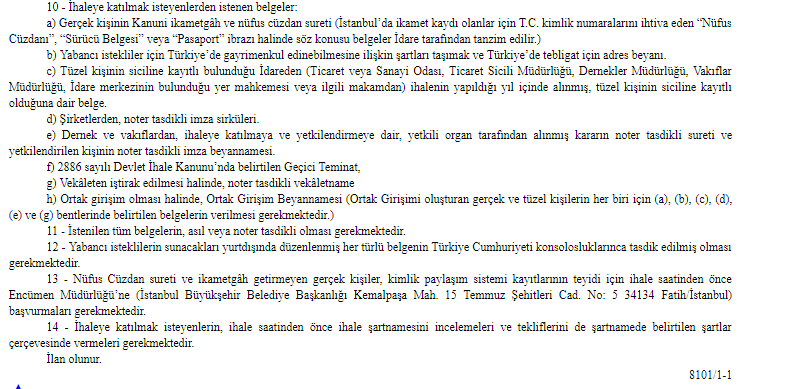 10 - İhaleye katılmak isteyenlerden istenen belgeler:

a) Gerçek kişinin Kanuni ikametgâh ve nüfus cüzdan sureti (İstanbul'da ikamet kaydı olanlar için T.C. kimlik numaralarını ihtiva eden "Nüfus Cüzdanı", "Sürücü Belgesi" veya "Pasaport" ibrazı halinde söz konusu belgeler İdare tarafından tanzim edilir.)

b) Yabancı istekliler için Türkiye'de gayrimenkul edinebilmesine ilişkin şartları taşımak ve Türkiye'de tebligat için adres beyanı.

c) Tüzel kişinin siciline kayıtlı bulunduğu İdareden (Ticaret veya Sanayi Odası, Ticaret Sicili Müdürlüğü, Dernekler Müdürlüğü, Vakıflar Müdürlüğü, İdare merkezinin bulunduğu yer mahkemesi veya ilgili makamdan) ihalenin yapıldığı yıl içinde alınmış, tüzel kişinin siciline kayıtlı olduğuna dair belge.

d) Şirketlerden, noter tasdikli imza sirküleri.

e) Dernek ve vakıflardan, ihaleye katılmaya ve yetkilendirmeye dair, yetkili organ tarafından alınmış kararın noter tasdikli sureti ve yetkilendirilen kişinin noter tasdikli imza beyannamesi.

f) 2886 sayılı Devlet İhale Kanunu'nda belirtilen Geçici Teminat,

g) Vekâleten iştirak edilmesi halinde, noter tasdikli vekâletname

h) Ortak girişim olması halinde, Ortak Girişim Beyannamesi (Ortak Girişimi oluşturan gerçek ve tüzel kişilerin her biri için (a), (b), (c), (d), (e) ve (g) bentlerinde belirtilen belgelerin verilmesi gerekmektedir.)

11 - İstenilen tüm belgelerin, asıl veya noter tasdikli olması gerekmektedir.

12 - Yabancı isteklilerin sunacakları yurtdışında düzenlenmiş her türlü belgenin Türkiye Cumhuriyeti konsolosluklarınca tasdik edilmiş olması gerekmektedir.

13 - Nüfus Cüzdan sureti ve ikametgâh getirmeyen gerçek kişiler, kimlik paylaşım sistemi kayıtlarının teyidi için ihale saatinden önce Encümen Müdürlüğü'ne (İstanbul Büyükşehir Belediye Başkanlığı Kemalpaşa Mah. 15 Temmuz Şehitleri Cad. No: 5 34134 Fatih/İstanbul) başvurmaları gerekmektedir.

14 - İhaleye katılmak isteyenlerin, ihale saatinden önce ihale şartnamesini incelemeleri ve tekliflerini de şartnamede belirtilen şartlar çerçevesinde vermeleri gerekmektedir.

İlan olunur.

8101/1-1